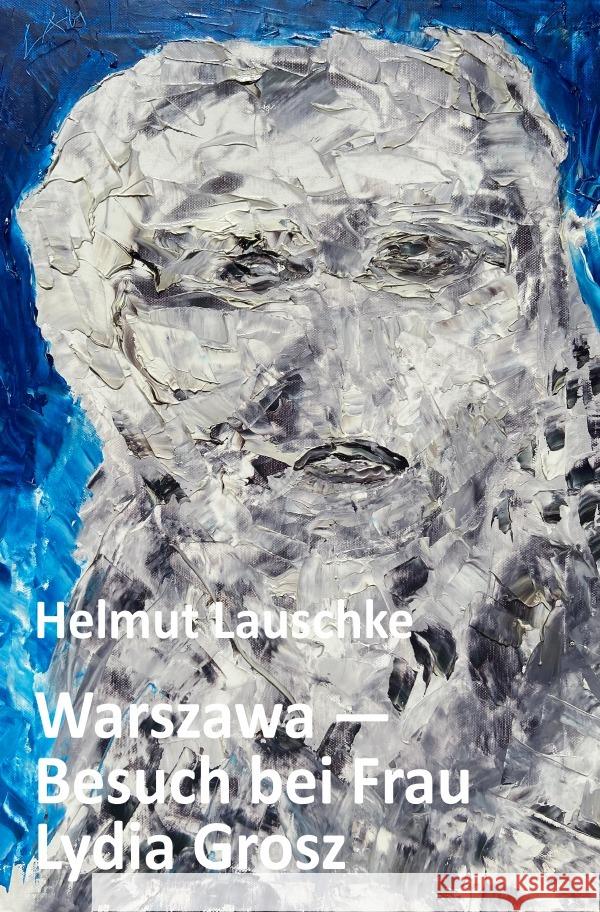 Helmut Lauschke

Warszawa — Besuch bei Frau Lydia Grosz